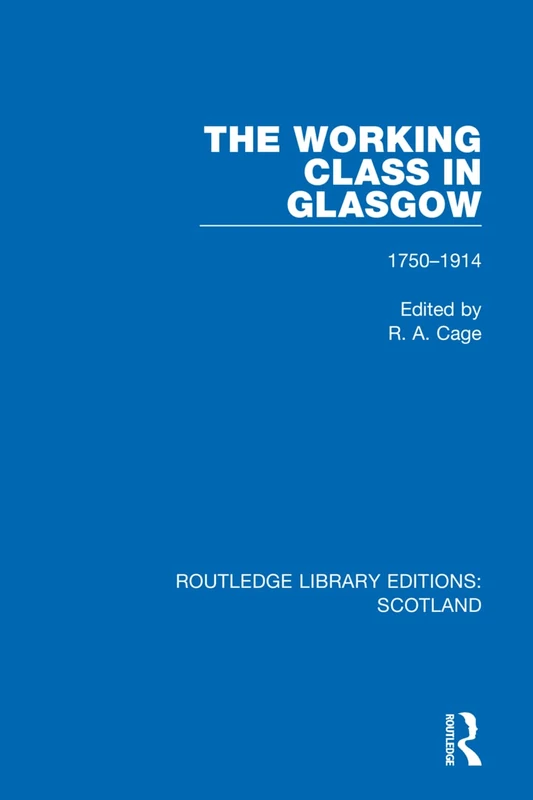 THE WORKING CLASS IN GLASGOW

1750–1914

Edited by
R. A. Cage

ROUTLEDGE LIBRARY EDITIONS: SCOTLAND

ROUTLEDGE